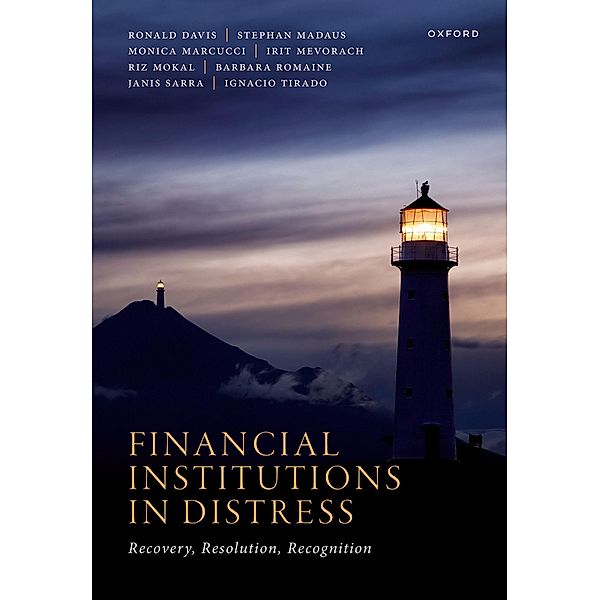 RONALD DAVIS | STEPHAN MADAUS
MONICA MARCUCCI | IRIT MEVORACH
RIZ MOKAL | BARBARA ROMAINE
JANIS SARRA | IGNACIO TIRADO

OXFORD

FINANCIAL INSTITUTIONS IN DISTRESS

Recovery, Resolution, Recognition